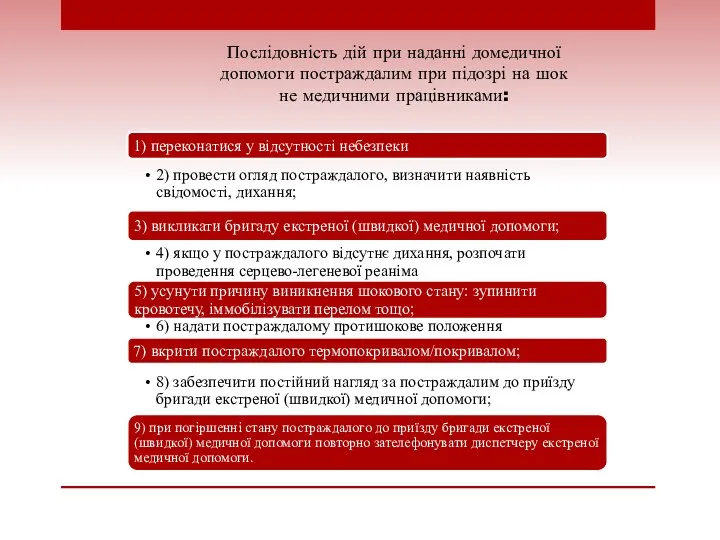 Послідовність дій при наданні домедичної допомоги постраждалим при підозрі на шок не медичними працівниками:

1) переконатися у відсутності небезпеки

• 2) провести огляд постраждалого, визначити наявність свідомості, дихання;

3) викликати бригаду екстреної (швидкої) медичної допомоги;

• 4) якщо у постраждалого відсутнє дихання, розпочати проведення серцево-легеневої реаніма

5) усунути причину виникнення шокового стану: зупинити кровотечу, іммобілізувати перелом тощо;

• 6) надати постраждалому протишокове положення

7) вкрити постраждалого термопокривалом/покривалом;

• 8) забезпечити постійний нагляд за постраждалим до приїзду бригади екстреної (швидкої) медичної допомоги;

9) при погіршенні стану постраждалого до приїзду бригади екстреної (швидкої) медичної допомоги повторно зателефонувати диспетчеру екстреної медичної допомоги.